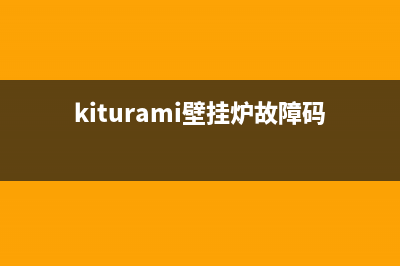 kiturami壁挂炉故障码